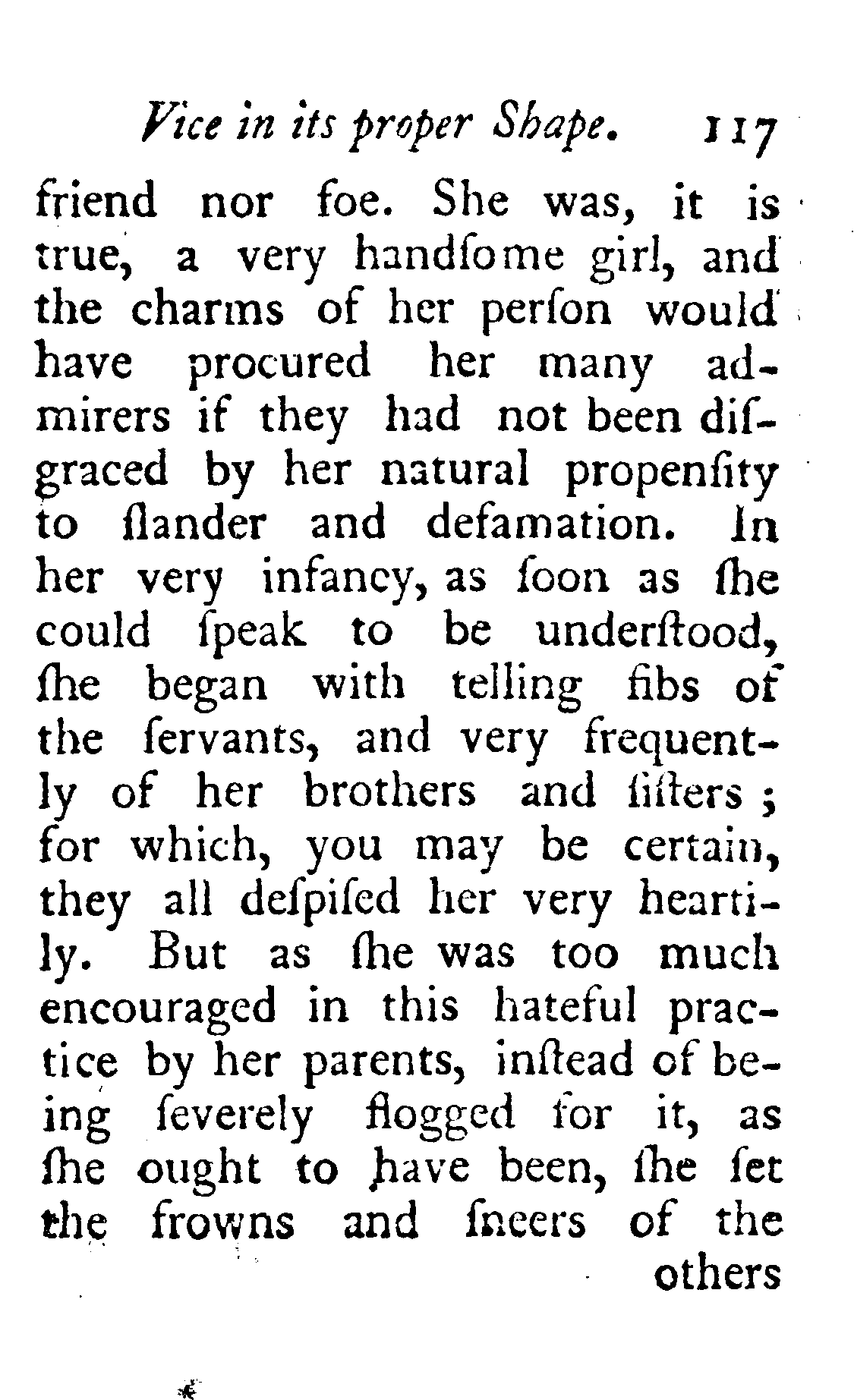 Vice in its proper Shape. 117

friend nor foe. She was, it is true, a very handſome girl, and the charms of her perſon would have procured her many admirers if they had not been diſgraced by her natural propenſity to ſlander and defamation. In her very infancy, as ſoon as ſhe could ſpeak to be underſtood, ſhe began with telling fibs of the ſervants, and very frequently of her brothers and ſiſters; for which, you may be certain, they all deſpiſed her very heartily. But as ſhe was too much encouraged in this hateful practice by her parents, inſtead of being ſeverely flogged for it, as ſhe ought to have been, ſhe ſet the frowns and ſneers of the others